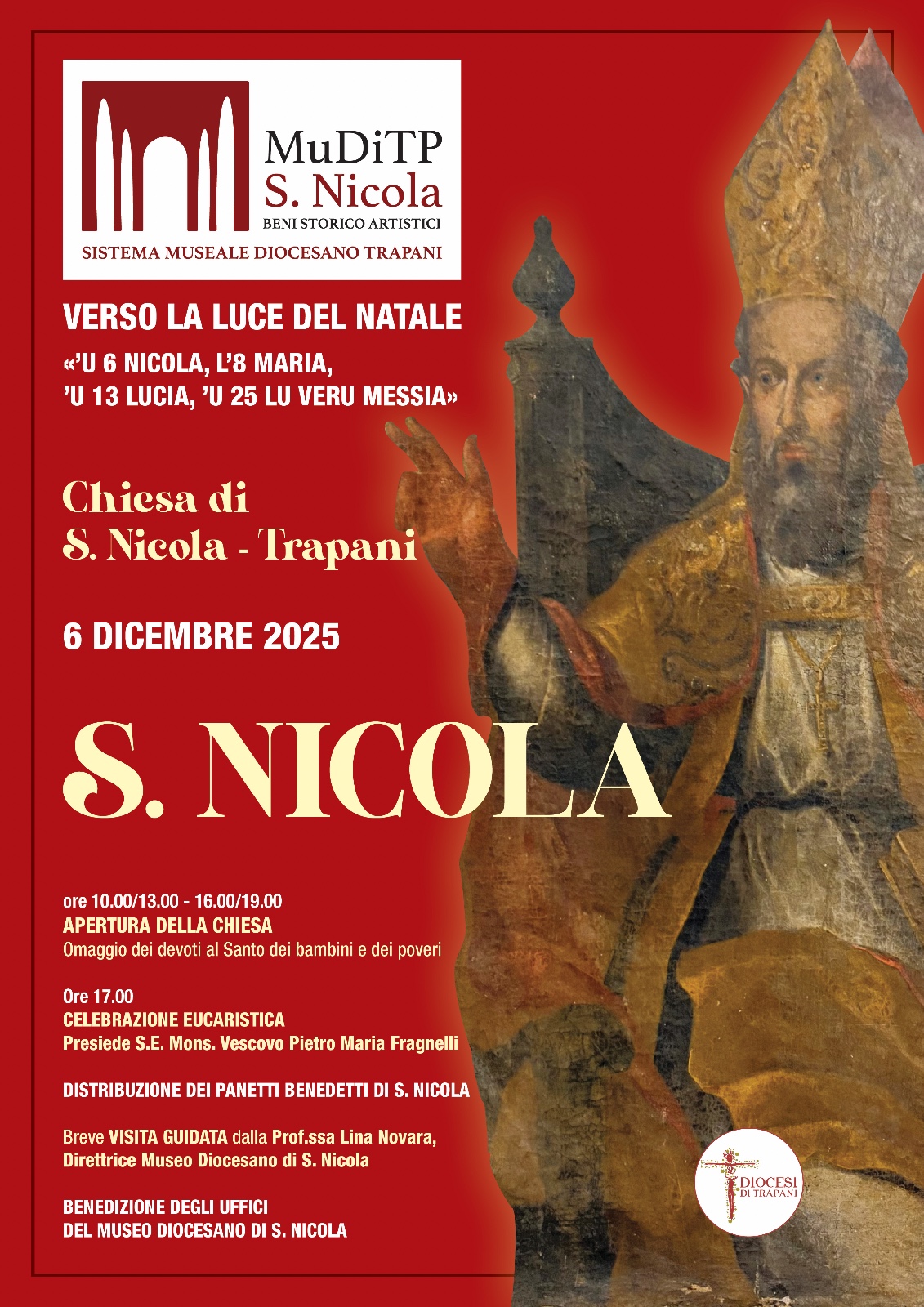 MuDiTP
S. Nicola
BENI STORICO ARTISTICI
SISTEMA MUSEALE DIOCESANO TRAPANI

VERSO LA LUCE DEL NATALE

«'U 6 NICOLA, L'8 MARIA,
'U 13 LUCIA, 'U 25 LU VERU MESSIA»

Chiesa di
S. Nicola - Trapani

6 DICEMBRE 2025

S. NICOLA

ore 10.00/13.00 - 16.00/19.00
APERTURA DELLA CHIESA
Omaggio dei devoti al Santo dei bambini e dei poveri

Ore 17.00
CELEBRAZIONE EUCARISTICA
Presiede S.E. Mons. Vescovo Pietro Maria Fragnelli

DISTRIBUZIONE DEI PANETTI BENEDETTI DI S. NICOLA

Breve VISITA GUIDATA dalla Prof.ssa Lina Novara,
Direttrice Museo Diocesano di S. Nicola

BENEDIZIONE DEGLI UFFICI
DEL MUSEO DIOCESANO DI S. NICOLA

DIOCESI
DI TRAPANI